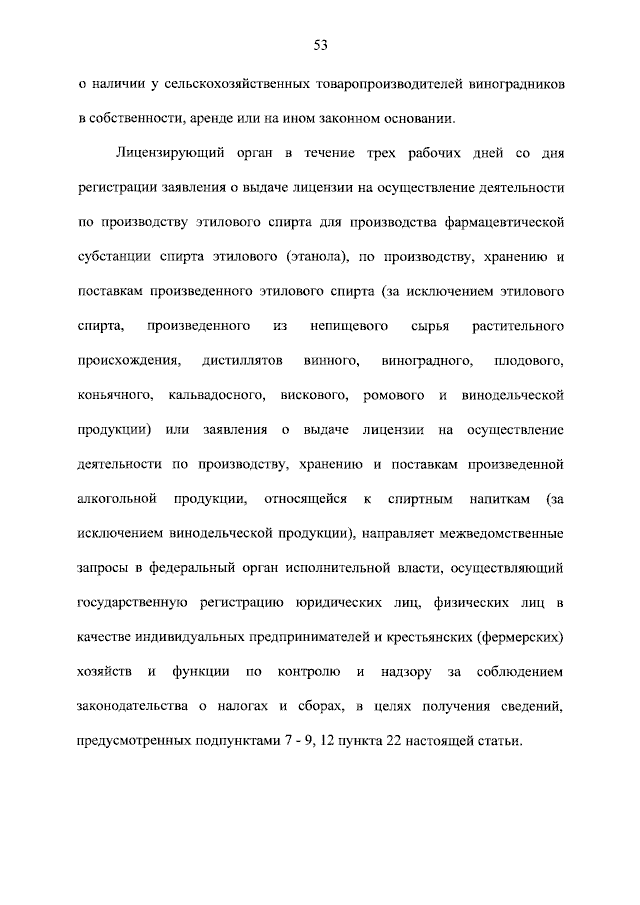 53

о наличии у сельскохозяйственных товаропроизводителей виноградников в собственности, аренде или на ином законном основании.

Лицензирующий орган в течение трех рабочих дней со дня регистрации заявления о выдаче лицензии на осуществление деятельности по производству этилового спирта для производства фармацевтической субстанции спирта этилового (этанола), по производству, хранению и поставкам произведенного этилового спирта (за исключением этилового спирта, произведенного из непищевого сырья растительного происхождения, дистиллятов винного, виноградного, плодового, коньячного, кальвадосного, вискового, ромового и винодельческой продукции) или заявления о выдаче лицензии на осуществление деятельности по производству, хранению и поставкам произведенной алкогольной продукции, относящейся к спиртным напиткам (за исключением винодельческой продукции), направляет межведомственные запросы в федеральный орган исполнительной власти, осуществляющий государственную регистрацию юридических лиц, физических лиц в качестве индивидуальных предпринимателей и крестьянских (фермерских) хозяйств и функции по контролю и надзору за соблюдением законодательства о налогах и сборах, в целях получения сведений, предусмотренных подпунктами 7 - 9, 12 пункта 22 настоящей статьи.